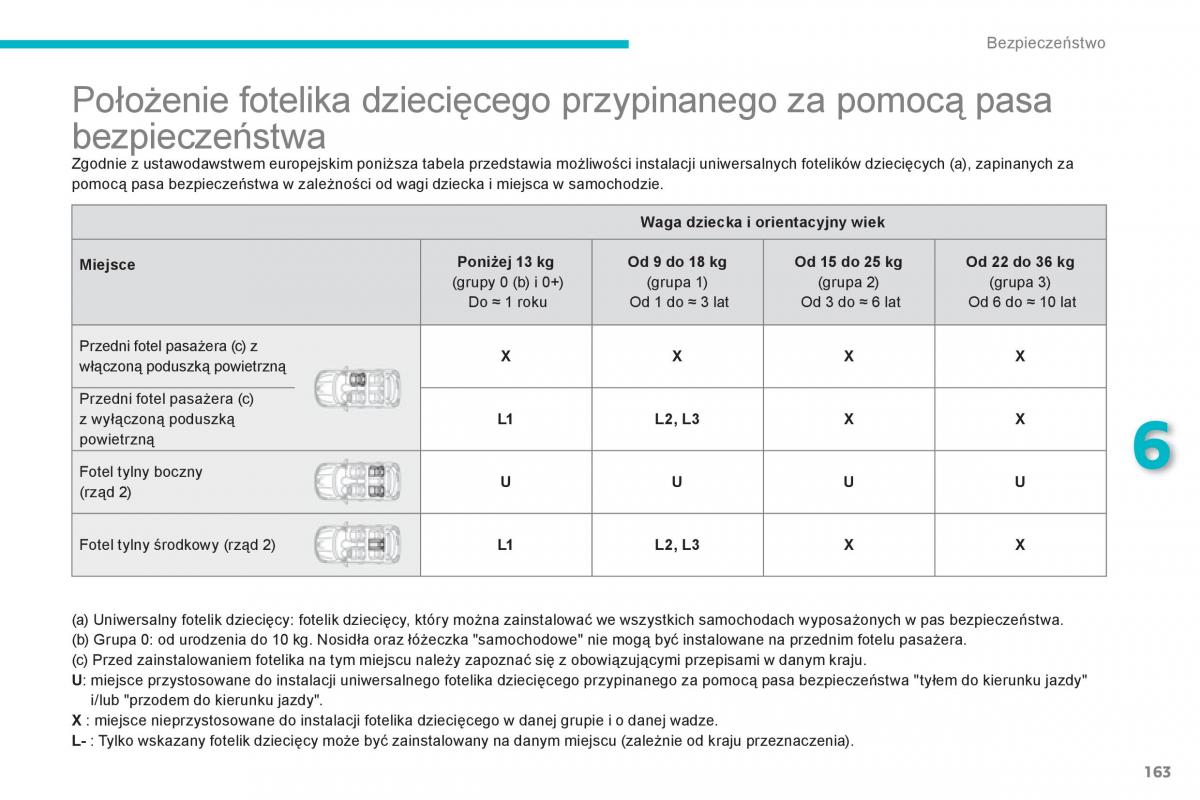 Bezpieczeństwo

Położenie fotelika dziecięcego przypinanego za pomocą pasa bezpieczeństwa

Zgodnie z ustawodawstwem europejskim poniższa tabela przedstawia możliwości instalacji uniwersalnych fotelików dziecięcych (a), zapinanych za pomocą pasa bezpieczeństwa w zależności od wagi dziecka i miejsca w samochodzie.

| | Waga dziecka i orientacyjny wiek | | | |
|---|---|---|---|---|
| Miejsce | Poniżej 13 kg (grupy 0 (b) i 0+) Do ≈ 1 roku | Od 9 do 18 kg (grupa 1) Od 1 do ≈ 3 lat | Od 15 do 25 kg (grupa 2) Od 3 do ≈ 6 lat | Od 22 do 36 kg (grupa 3) Od 6 do ≈ 10 lat |
| Przedni fotel pasażera (c) z włączoną poduszką powietrzną | X | X | X | X |
| Przedni fotel pasażera (c) z wyłączoną poduszką powietrzną | L1 | L2, L3 | X | X |
| Fotel tylny boczny (rząd 2) | U | U | U | U |
| Fotel tylny środkowy (rząd 2) | L1 | L2, L3 | X | X |

6

(a) Uniwersalny fotelik dziecięcy: fotelik dziecięcy, który można zainstalować we wszystkich samochodach wyposażonych w pas bezpieczeństwa.
(b) Grupa 0: od urodzenia do 10 kg. Nosidła oraz łóżeczka "samochodowe" nie mogą być instalowane na przednim fotelu pasażera.
(c) Przed zainstalowaniem fotelika na tym miejscu należy zapoznać się z obowiązującymi przepisami w danym kraju.
U: miejsce przystosowane do instalacji uniwersalnego fotelika dziecięcego przypinanego za pomocą pasa bezpieczeństwa "tyłem do kierunku jazdy" i/lub "przodem do kierunku jazdy".
X : miejsce nieprzystosowane do instalacji fotelika dziecięcego w danej grupie i o danej wadze.
L- : Tylko wskazany fotelik dziecięcy może być zainstalowany na danym miejscu (zależnie od kraju przeznaczenia).

163